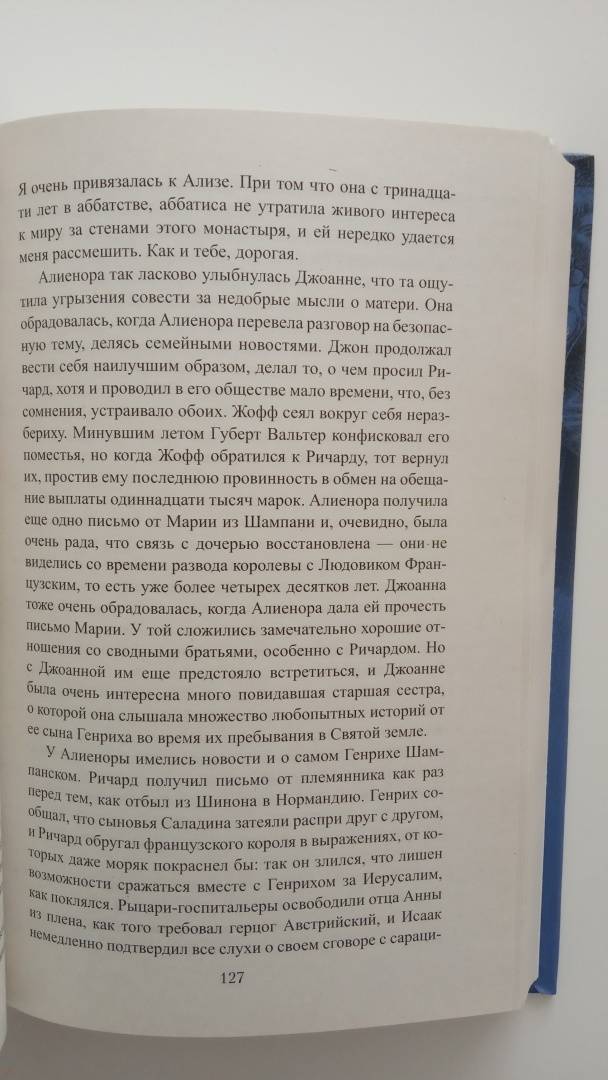 Я очень привязалась к Ализе. При том что она с тринадцати лет в аббатстве, аббатиса не утратила живого интереса к миру за стенами этого монастыря, и ей нередко удается меня рассмешить. Как и тебе, дорогая.

Алиенора так ласково улыбнулась Джоанне, что та ощутила угрызения совести за недобрые мысли о матери. Она обрадовалась, когда Алиенора перевела разговор на безопасную тему, делясь семейными новостями. Джон продолжал вести себя наилучшим образом, делал то, о чем просил Ричард, хотя и проводил в его обществе мало времени, что, без сомнения, устраивало обоих. Жофф сеял вокруг себя неразбериху. Минувшим летом Губерт Вальтер конфисковал его поместья, но когда Жофф обратился к Ричарду, тот вернул их, простив ему последнюю провинность в обмен на обещание выплаты одиннадцати тысяч марок. Алиенора получила еще одно письмо от Марии из Шампани и, очевидно, была очень рада, что связь с дочерью восстановлена — они не виделись со времени развода королевы с Людовиком Французским, то есть уже более четырех десятков лет. Джоанна тоже очень обрадовалась, когда Алиенора дала ей прочесть письмо Марии. У той сложились замечательно хорошие отношения со сводными братьями, особенно с Ричардом. Но с Джоанной им еще предстояло встретиться, и Джоанне была очень интересна много повидавшая старшая сестра, о которой она слышала множество любопытных историй от ее сына Генриха во время их пребывания в Святой земле.

У Алиеноры имелись новости и о самом Генрихе Шампанском. Ричард получил письмо от племянника как раз перед тем, как отбыл из Шинона в Нормандию. Генрих сообщал, что сыновья Саладина затеяли распри друг с другом, и Ричард обругал французского короля в выражениях, от которых даже моряк покраснел бы: так он злился, что лишен возможности сражаться вместе с Генрихом за Иерусалим, как поклялся. Рыцари-госпитальеры освободили отца Анны из плена, как того требовал герцог Австрийский, и Исаак немедленно подтвердил все слухи о своем сговоре с сараци-

127